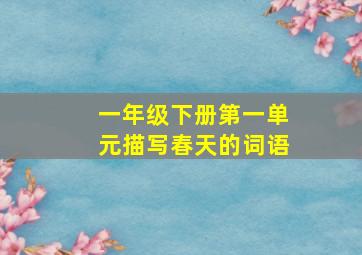 一年级下册第一单元描写春天的词语